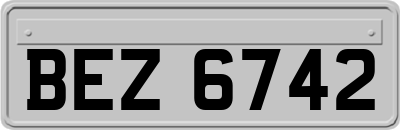 BEZ 6742